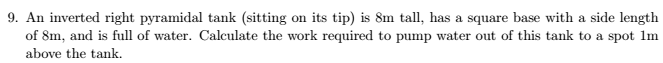 9. An inverted right pyramidal tank (sitting on its tip) is 8m tall, has a square base with a side length of 8m, and is full of water. Calculate the work required to pump water out of this tank to a spot 1m above the tank.